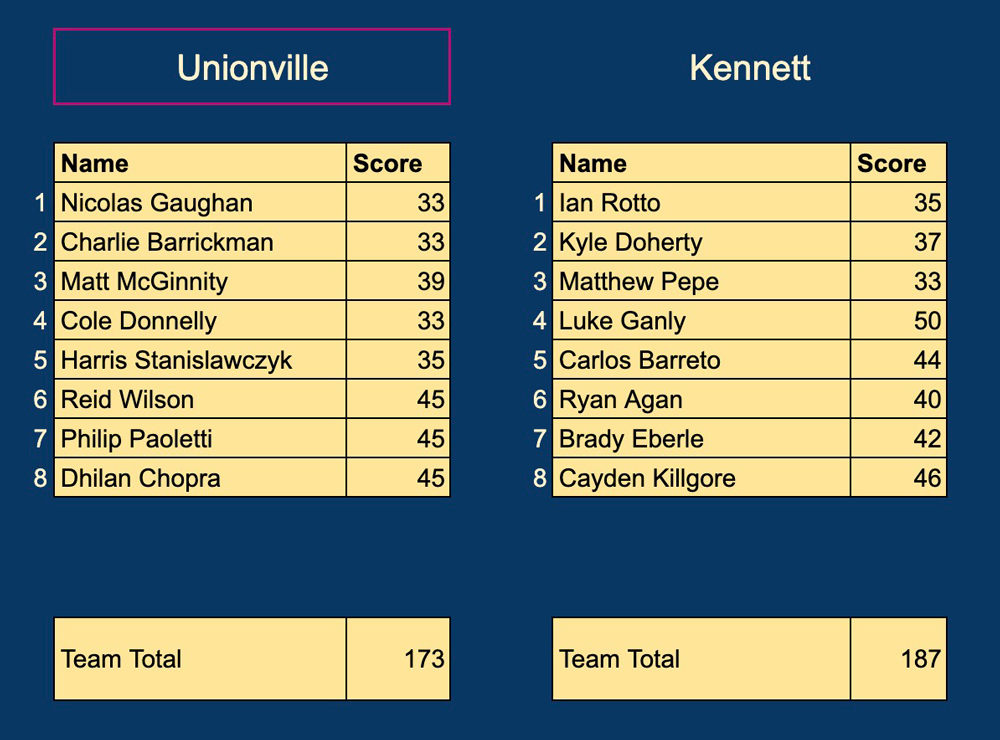 Unionville

| | Name | Score |
|---|---|---|
| 1 | Nicolas Gaughan | 33 |
| 2 | Charlie Barrickman | 33 |
| 3 | Matt McGinnity | 39 |
| 4 | Cole Donnelly | 33 |
| 5 | Harris Stanislawczyk | 35 |
| 6 | Reid Wilson | 45 |
| 7 | Philip Paoletti | 45 |
| 8 | Dhilan Chopra | 45 |

Team Total 173

Kennett

| | Name | Score |
|---|---|---|
| 1 | Ian Rotto | 35 |
| 2 | Kyle Doherty | 37 |
| 3 | Matthew Pepe | 33 |
| 4 | Luke Ganly | 50 |
| 5 | Carlos Barreto | 44 |
| 6 | Ryan Agan | 40 |
| 7 | Brady Eberle | 42 |
| 8 | Cayden Killgore | 46 |

Team Total 187